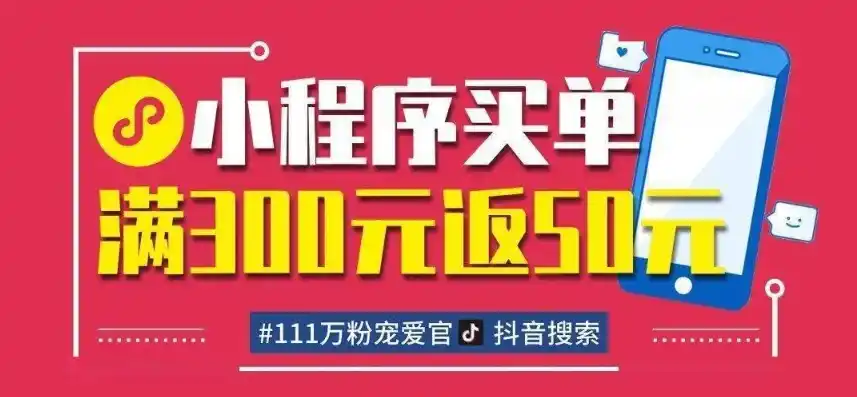 小程序买单
满300元返50元
#111万粉宠爱官 抖音搜索